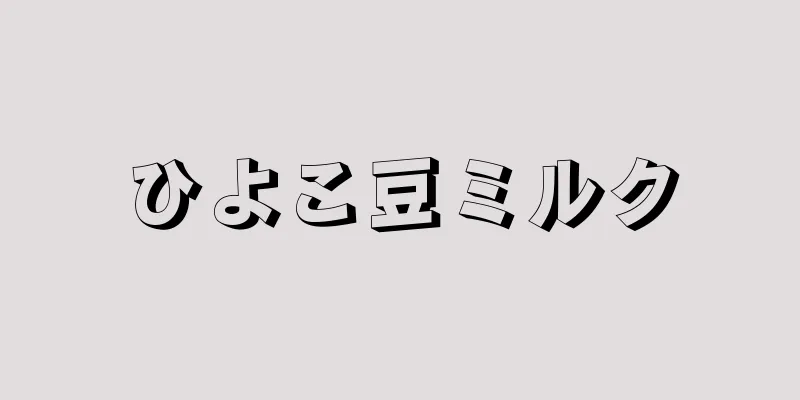 ひよこ豆ミルク